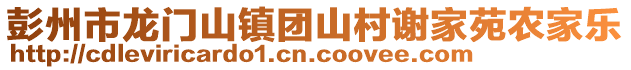 彭州市龙门山镇团山村谢家苑农家乐
http://cdleviricardo1.cn.coovee.com